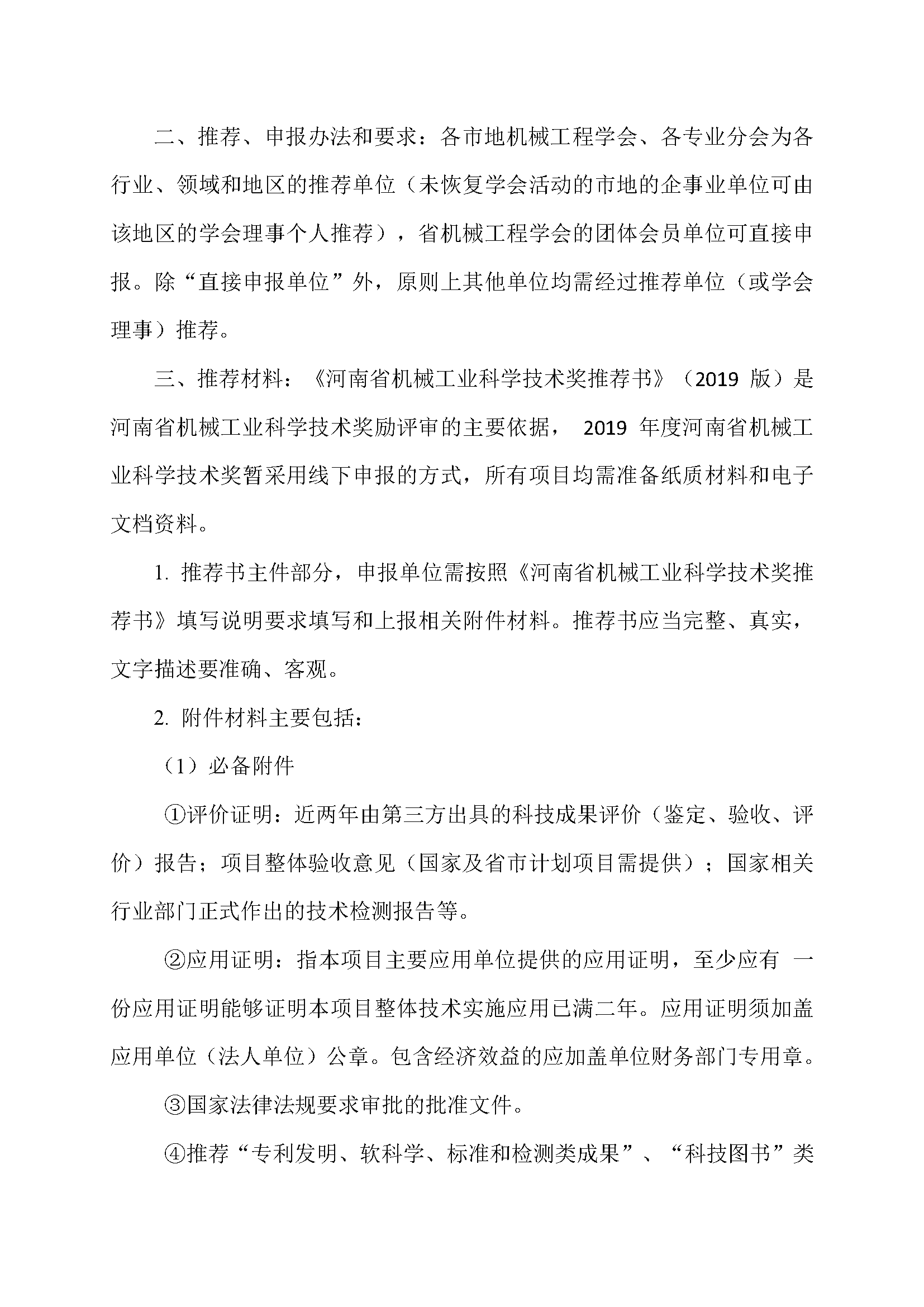 二、推荐、申报办法和要求：各市地机械工程学会、各专业分会为各行业、领域和地区的推荐单位（未恢复学会活动的市地的企事业单位可由该地区的学会理事个人推荐），省机械工程学会的团体会员单位可直接申报。除“直接申报单位”外，原则上其他单位均需经过推荐单位（或学会理事）推荐。

三、推荐材料：《河南省机械工业科学技术奖推荐书》（2019 版）是河南省机械工业科学技术奖励评审的主要依据， 2019 年度河南省机械工业科学技术奖暂采用线下申报的方式，所有项目均需准备纸质材料和电子文档资料。

1. 推荐书主件部分，申报单位需按照《河南省机械工业科学技术奖推荐书》填写说明要求填写和上报相关附件材料。推荐书应当完整、真实，文字描述要准确、客观。

2. 附件材料主要包括：

（1）必备附件

①评价证明：近两年由第三方出具的科技成果评价（鉴定、验收、评价）报告；项目整体验收意见（国家及省市计划项目需提供）；国家相关行业部门正式作出的技术检测报告等。

②应用证明：指本项目主要应用单位提供的应用证明，至少应有 一份应用证明能够证明本项目整体技术实施应用已满二年。应用证明须加盖应用单位（法人单位）公章。包含经济效益的应加盖单位财务部门专用章。

③国家法律法规要求审批的批准文件。

④推荐“专利发明、软科学、标准和检测类成果”、“科技图书”类